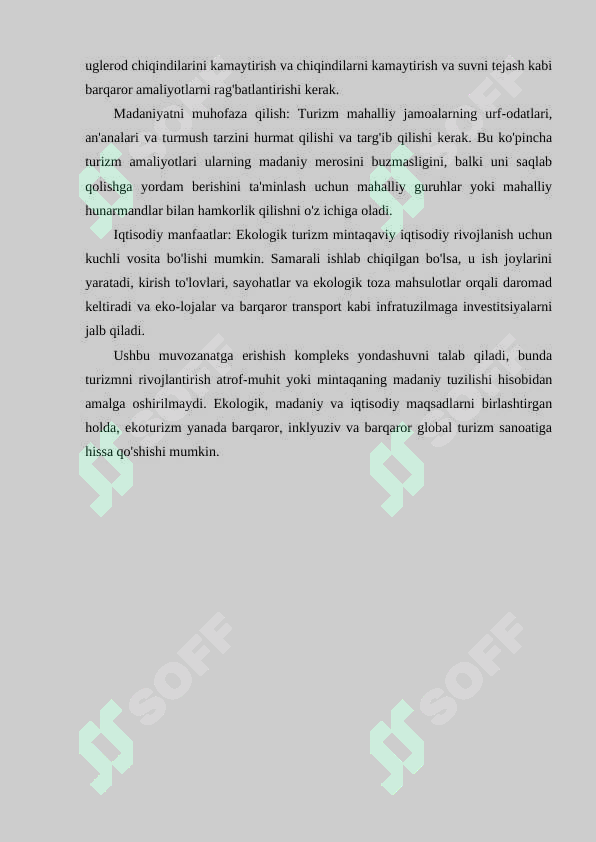 uglerod chiqindilarini kamaytirish va chiqindilarni kamaytirish va suvni tejash kabi barqaror amaliyotlarni rag'batlantirishi kerak.

Madaniyatni muhofaza qilish: Turizm mahalliy jamoalarning urf-odatlari, an'analari va turmush tarzini hurmat qilishi va targ'ib qilishi kerak. Bu ko'pincha turizm amaliyotlari ularning madaniy merosini buzmasligini, balki uni saqlab qolishga yordam berishini ta'minlash uchun mahalliy guruhlar yoki mahalliy hunarmandlar bilan hamkorlik qilishni o'z ichiga oladi.

Iqtisodiy manfaatlar: Ekologik turizm mintaqaviy iqtisodiy rivojlanish uchun kuchli vosita bo'lishi mumkin. Samarali ishlab chiqilgan bo'lsa, u ish joylarini yaratadi, kirish to'lovlari, sayohatlar va ekologik toza mahsulotlar orqali daromad keltiradi va eko-lojalar va barqaror transport kabi infratuzilmaga investitsiyalarni jalb qiladi.

Ushbu muvozanatga erishish kompleks yondashuvni talab qiladi, bunda turizmni rivojlantirish atrof-muhit yoki mintaqaning madaniy tuzilishi hisobidan amalga oshirilmaydi. Ekologik, madaniy va iqtisodiy maqsadlarni birlashtirgan holda, ekoturizm yanada barqaror, inklyuziv va barqaror global turizm sanoatiga hissa qo'shishi mumkin.

SOFF SOFF SOFF SOFF SOFF SOFF